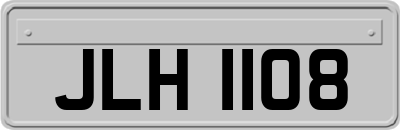 JLH 1108